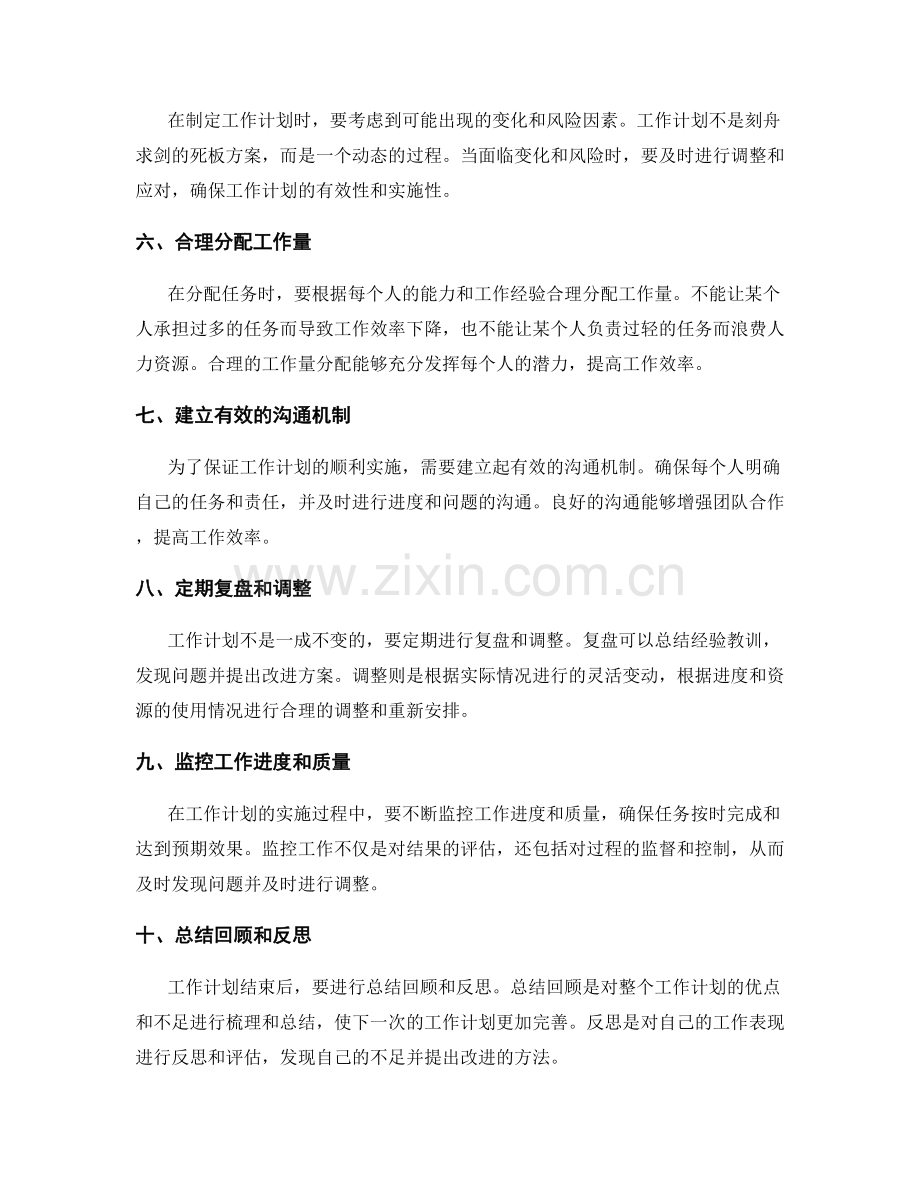 在制定工作计划时，要考虑到可能出现的变化和风险因素。工作计划不是刻舟求剑的死板方案，而是一个动态的过程。当面临变化和风险时，要及时进行调整和应对，确保工作计划的有效性和实施性。

六、合理分配工作量

在分配任务时，要根据每个人的能力和工作经验合理分配工作量。不能让某个人承担过多的任务而导致工作效率下降，也不能让某个人负责过轻的任务而浪费人力资源。合理的工作量分配能够充分发挥每个人的潜力，提高工作效率。

七、建立有效的沟通机制

为了保证工作计划的顺利实施，需要建立起有效的沟通机制。确保每个人明确自己的任务和责任，并及时进行进度和问题的沟通。良好的沟通能够增强团队合作，提高工作效率。

八、定期复盘和调整

工作计划不是一成不变的，要定期进行复盘和调整。复盘可以总结经验教训，发现问题并提出改进方案。调整则是根据实际情况进行的灵活变动，根据进度和资源的使用情况进行合理的调整和重新安排。

九、监控工作进度和质量

在工作计划的实施过程中，要不断监控工作进度和质量，确保任务按时完成和达到预期效果。监控工作不仅是对结果的评估，还包括对过程的监督和控制，从而及时发现问题并及时进行调整。

十、总结回顾和反思

工作计划结束后，要进行总结回顾和反思。总结回顾是对整个工作计划的优点和不足进行梳理和总结，使下一次的工作计划更加完善。反思是对自己的工作表现进行反思和评估，发现自己的不足并提出改进的方法。

www.zixin.com.cn